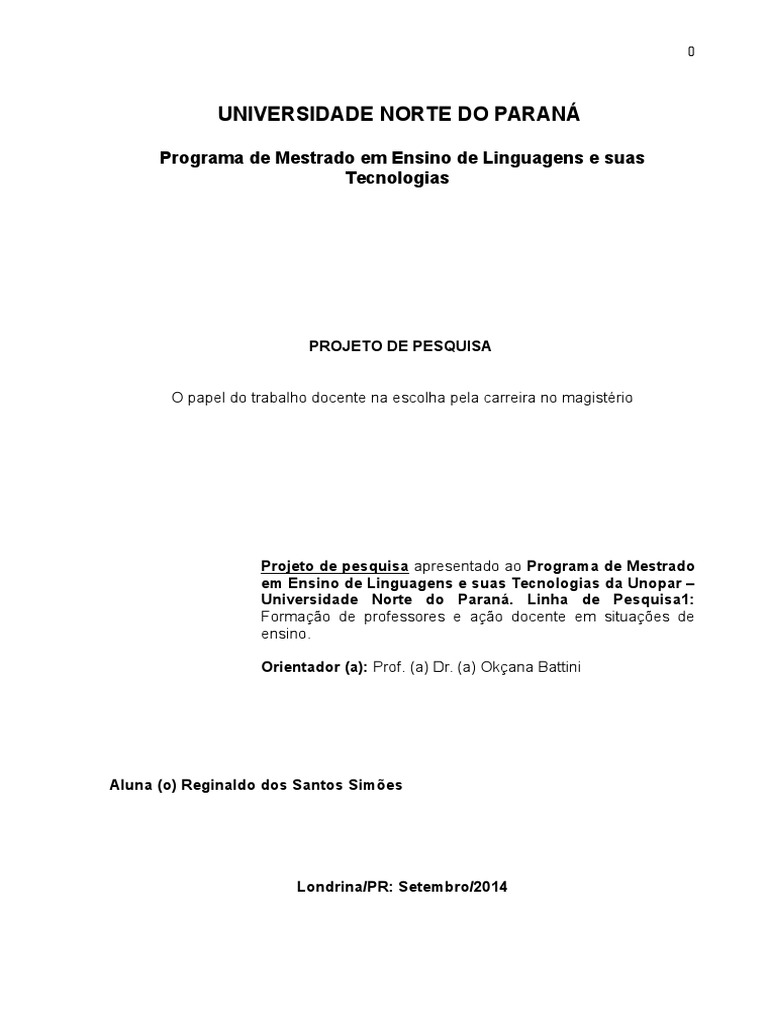 0

UNIVERSIDADE NORTE DO PARANÁ

Programa de Mestrado em Ensino de Linguagens e suas Tecnologias

PROJETO DE PESQUISA

O papel do trabalho docente na escolha pela carreira no magistério

Projeto de pesquisa apresentado ao Programa de Mestrado em Ensino de Linguagens e suas Tecnologias da Unopar – Universidade Norte do Paraná. Linha de Pesquisa1: Formação de professores e ação docente em situações de ensino.

Orientador (a): Prof. (a) Dr. (a) Okçana Battini

Aluna (o) Reginaldo dos Santos Simões

Londrina/PR: Setembro/2014